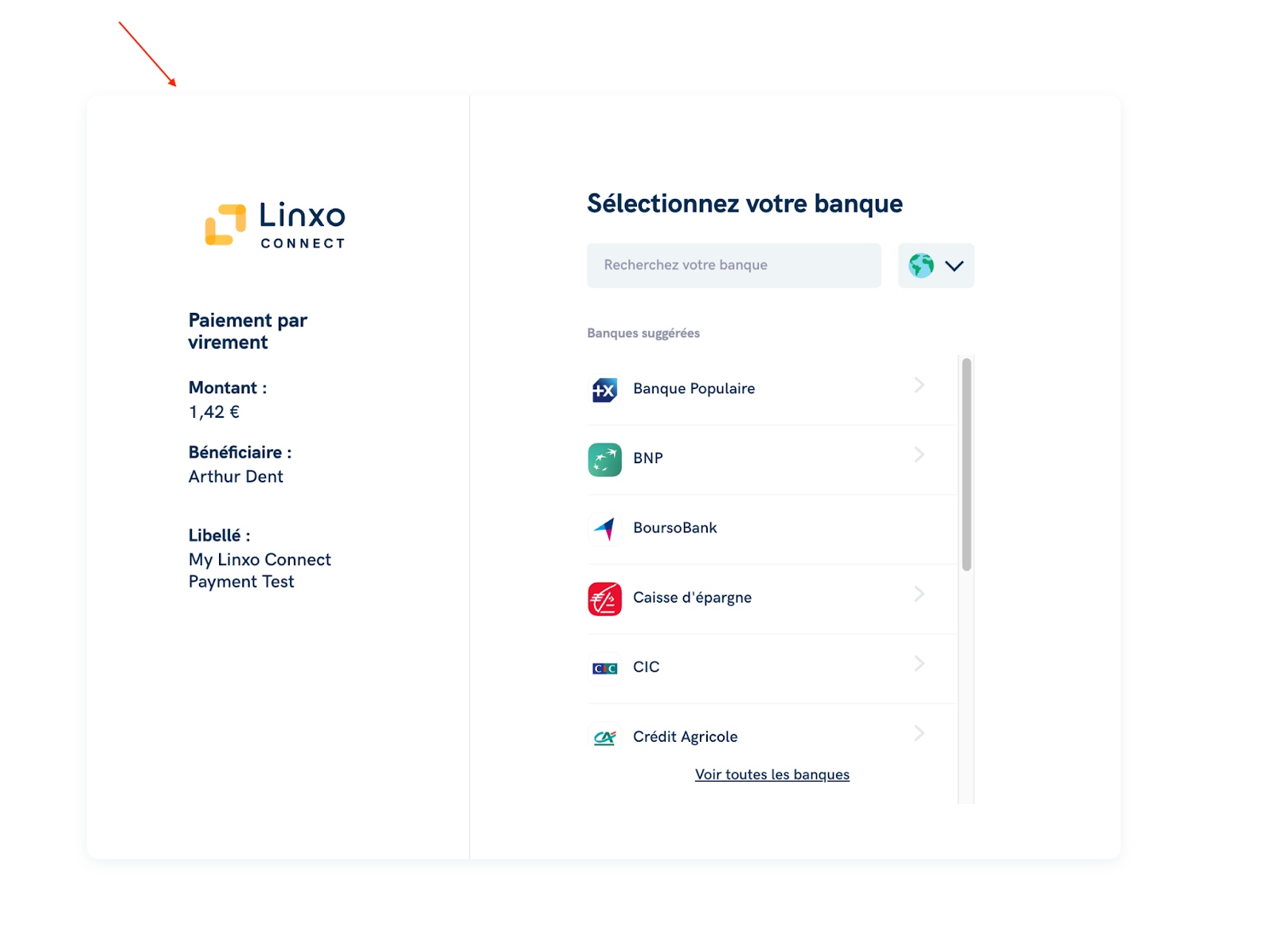 Linxo
CONNECT

Paiement par virement

Montant :
1,42 €

Bénéficiaire :
Arthur Dent

Libellé :
My Linxo Connect Payment Test

Sélectionnez votre banque

Recherchez votre banque

Banques suggérées

Banque Populaire

BNP

BoursoBank

Caisse d'épargne

CIC

Crédit Agricole

Voir toutes les banques